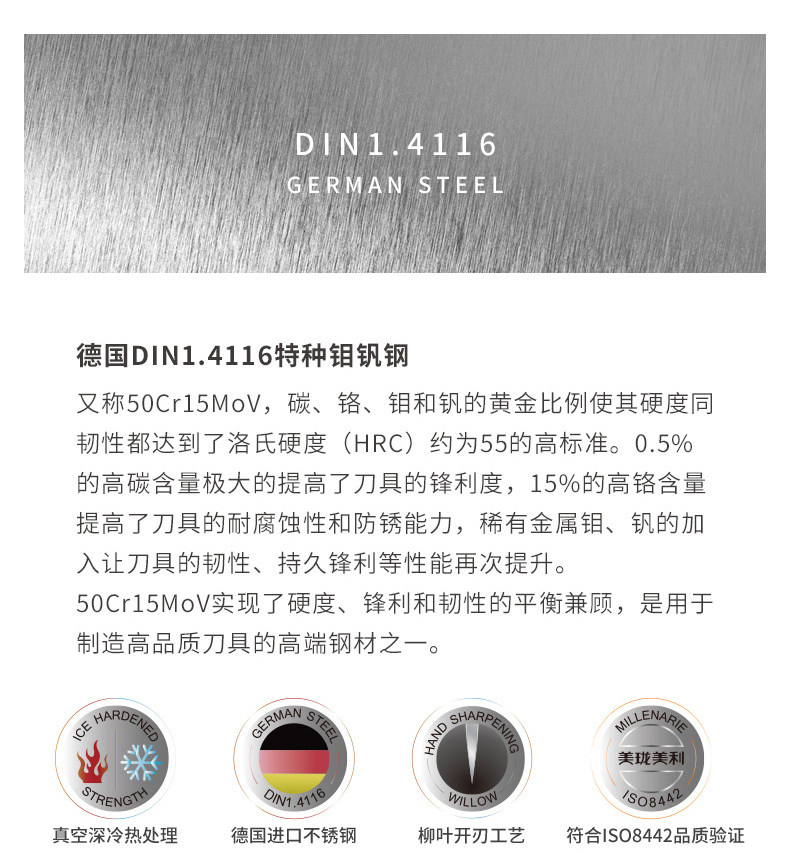 DIN1.4116
GERMAN STEEL

德国DIN1.4116特种钼钒钢

又称50Cr15MoV，碳、铬、钼和钒的黄金比例使其硬度同韧性都达到了洛氏硬度（HRC）约为55的高标准。0.5%的高碳含量极大的提高了刀具的锋利度，15%的高铬含量提高了刀具的耐腐蚀性和防锈能力，稀有金属钼、钒的加入让刀具的韧性、持久锋利等性能再次提升。
50Cr15MoV实现了硬度、锋利和韧性的平衡兼顾，是用于制造高品质刀具的高端钢材之一。

ICE HARDENED
STRENGTH
真空深冷热处理

GERMAN STEEL
DIN1.4116
德国进口不锈钢

HAND SHARPENING
WILLOW
柳叶开刃工艺

MILLENARIE
美珑美利
ISO8442
符合ISO8442品质验证